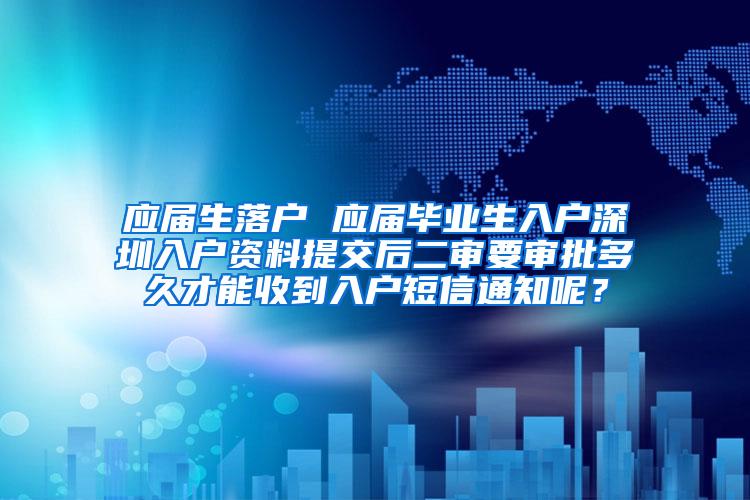 应届生落户 应届毕业生入户深圳入户资料提交后二审要审批多久才能收到入户短信通知呢？